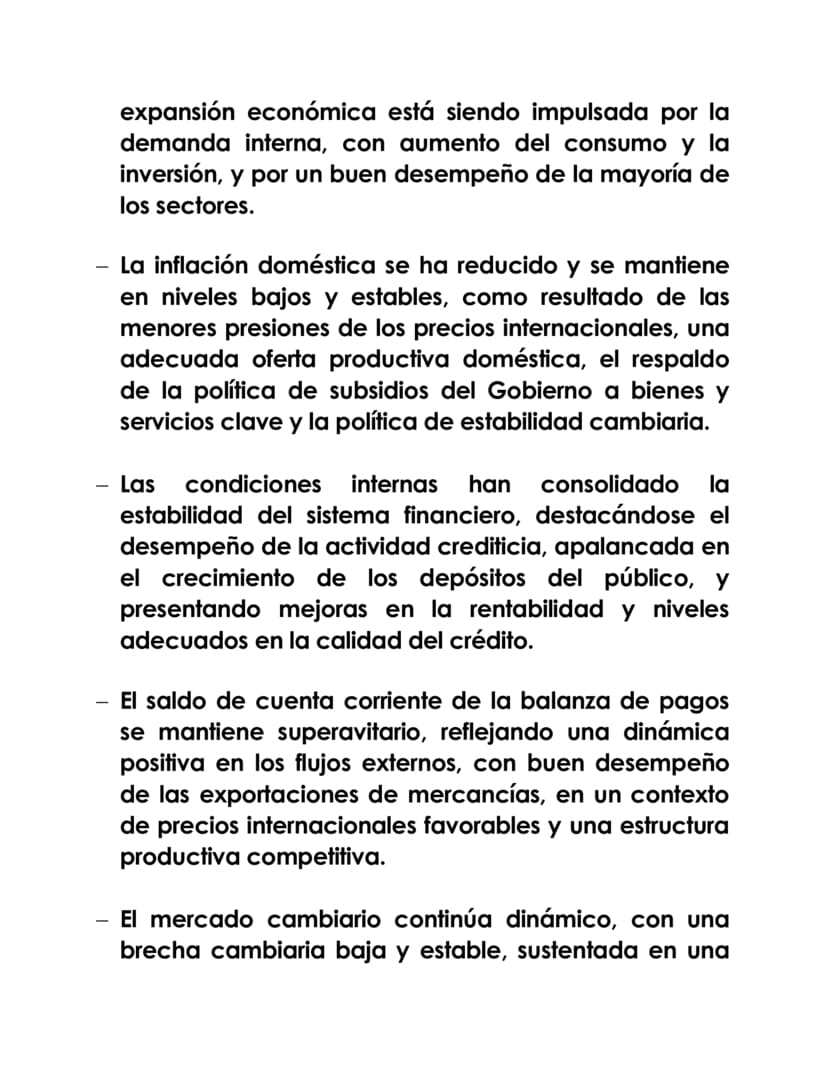 expansión económica está siendo impulsada por la demanda interna, con aumento del consumo y la inversión, y por un buen desempeño de la mayoría de los sectores.

– La inflación doméstica se ha reducido y se mantiene en niveles bajos y estables, como resultado de las menores presiones de los precios internacionales, una adecuada oferta productiva doméstica, el respaldo de la política de subsidios del Gobierno a bienes y servicios clave y la política de estabilidad cambiaria.

– Las condiciones internas han consolidado la estabilidad del sistema financiero, destacándose el desempeño de la actividad crediticia, apalancada en el crecimiento de los depósitos del público, y presentando mejoras en la rentabilidad y niveles adecuados en la calidad del crédito.

– El saldo de cuenta corriente de la balanza de pagos se mantiene superavitario, reflejando una dinámica positiva en los flujos externos, con buen desempeño de las exportaciones de mercancías, en un contexto de precios internacionales favorables y una estructura productiva competitiva.

– El mercado cambiario continúa dinámico, con una brecha cambiaria baja y estable, sustentada en una